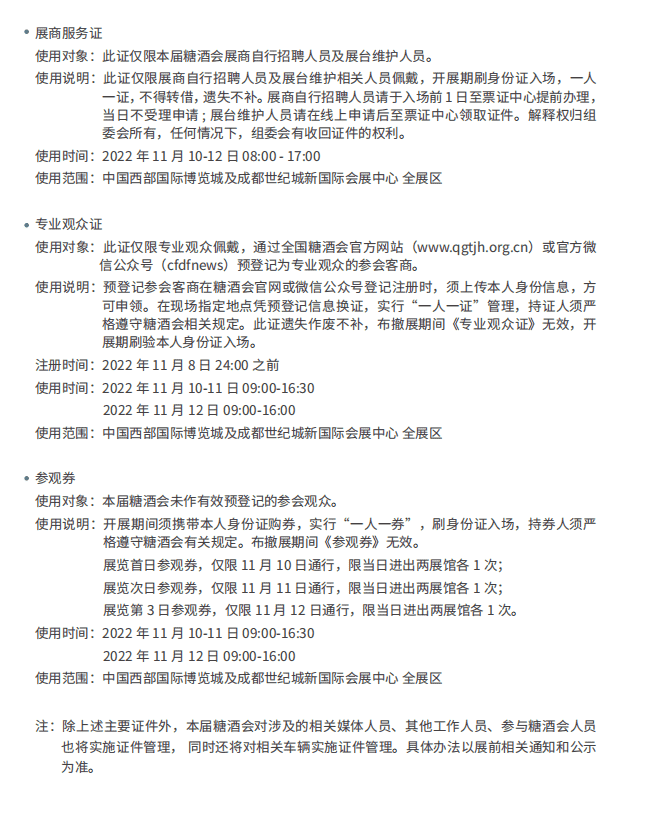 • 展商服务证

使用对象：此证仅限本届糖酒会展商自行招聘人员及展台维护人员。

使用说明：此证仅限展商自行招聘人员及展台维护相关人员佩戴，开展期刷身份证入场，一人一证，不得转借，遗失不补。展商自行招聘人员请于入场前 1 日至票证中心提前办理，当日不受理申请；展台维护人员请在线上申请后至票证中心领取证件。解释权归组委会所有，任何情况下，组委会有收回证件的权利。

使用时间：2022 年 11 月 10-12 日 08:00 - 17:00

使用范围：中国西部国际博览城及成都世纪城新国际会展中心 全展区

• 专业观众证

使用对象：此证仅限专业观众佩戴，通过全国糖酒会官方网站（www.qgtjh.org.cn）或官方微信公众号（cfdfnews）预登记为专业观众的参会客商。

使用说明：预登记参会客商在糖酒会官网或微信公众号登记注册时，须上传本人身份信息，方可申领。在现场指定地点凭预登记信息换证，实行“一人一证”管理，持证人须严格遵守糖酒会相关规定。此证遗失作废不补，布撤展期间《专业观众证》无效，开展期刷验本人身份证入场。

注册时间：2022 年 11 月 8 日 24:00 之前

使用时间：2022 年 11 月 10-11 日 09:00-16:30

2022 年 11 月 12 日 09:00-16:00

使用范围：中国西部国际博览城及成都世纪城新国际会展中心 全展区

• 参观券

使用对象：本届糖酒会未作有效预登记的参会观众。

使用说明：开展期间须携带本人身份证购券，实行“一人一券”，刷身份证入场，持券人须严格遵守糖酒会有关规定。布撤展期间《参观券》无效。

展览首日参观券，仅限 11 月 10 日通行，限当日进出两展馆各 1 次；

展览次日参观券，仅限 11 月 11 日通行，限当日进出两展馆各 1 次；

展览第 3 日参观券，仅限 11 月 12 日通行，限当日进出两展馆各 1 次。

使用时间：2022 年 11 月 10-11 日 09:00-16:30

2022 年 11 月 12 日 09:00-16:00

使用范围：中国西部国际博览城及成都世纪城新国际会展中心 全展区

注：除上述主要证件外，本届糖酒会对涉及的相关媒体人员、其他工作人员、参与糖酒会人员也将实施证件管理，同时还将对相关车辆实施证件管理。具体办法以展前相关通知和公示为准。